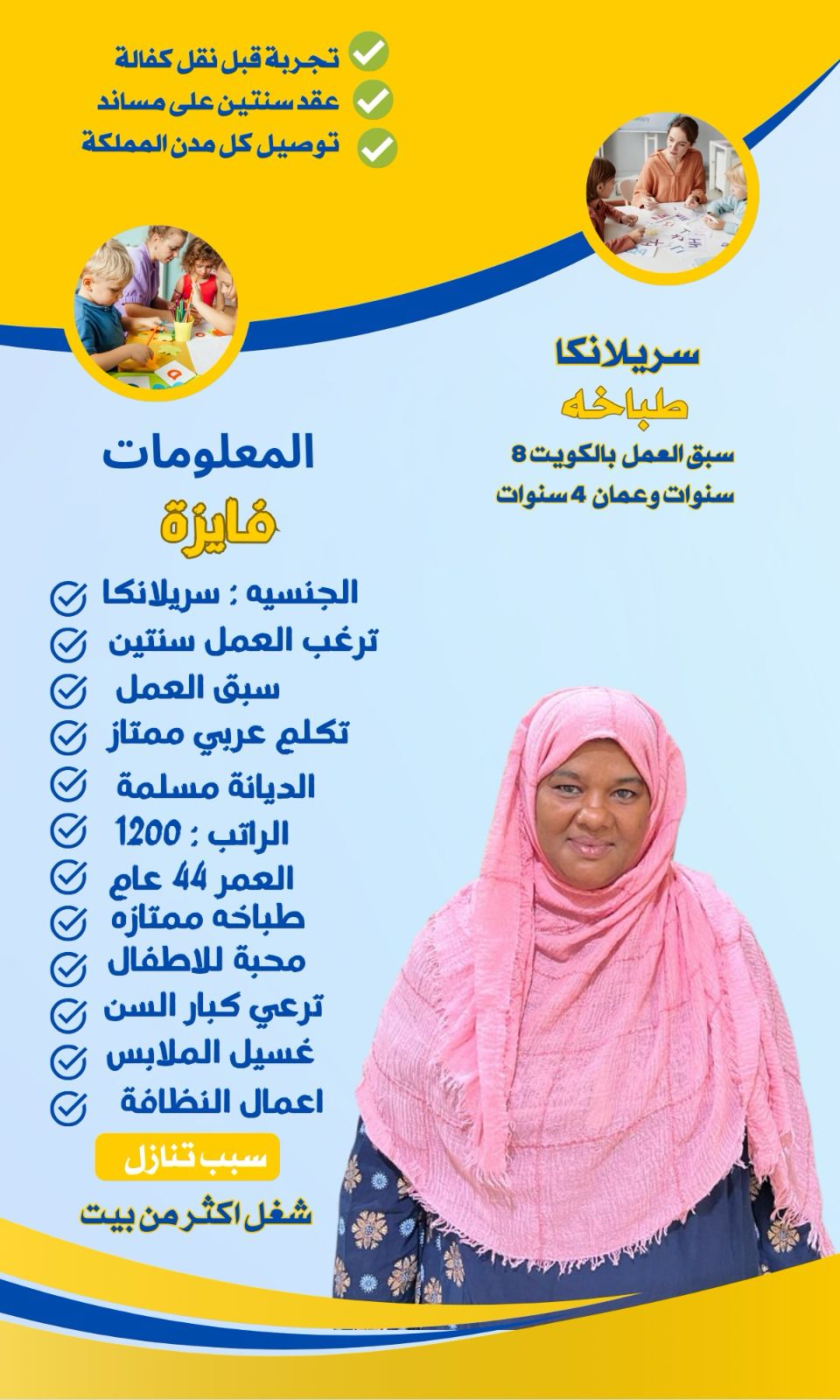 تجربة قبل نقل كفالة
عقد سنتين على مساند
توصيل كل مدن المملكة

سريلانكا
طباخه
سبق العمل بالكويت 8 سنوات وعمان 4 سنوات

المعلومات
فايزة

الجنسيه : سريلانكا
ترغب العمل سنتين
سبق العمل
تكلم عربي ممتاز
الديانة مسلمة
الراتب : 1200
العمر 44 عام
طباخه ممتازه
محبة للاطفال
ترعي كبار السن
غسيل الملابس
اعمال النظافة

سبب تنازل
شغل اكثر من بيت